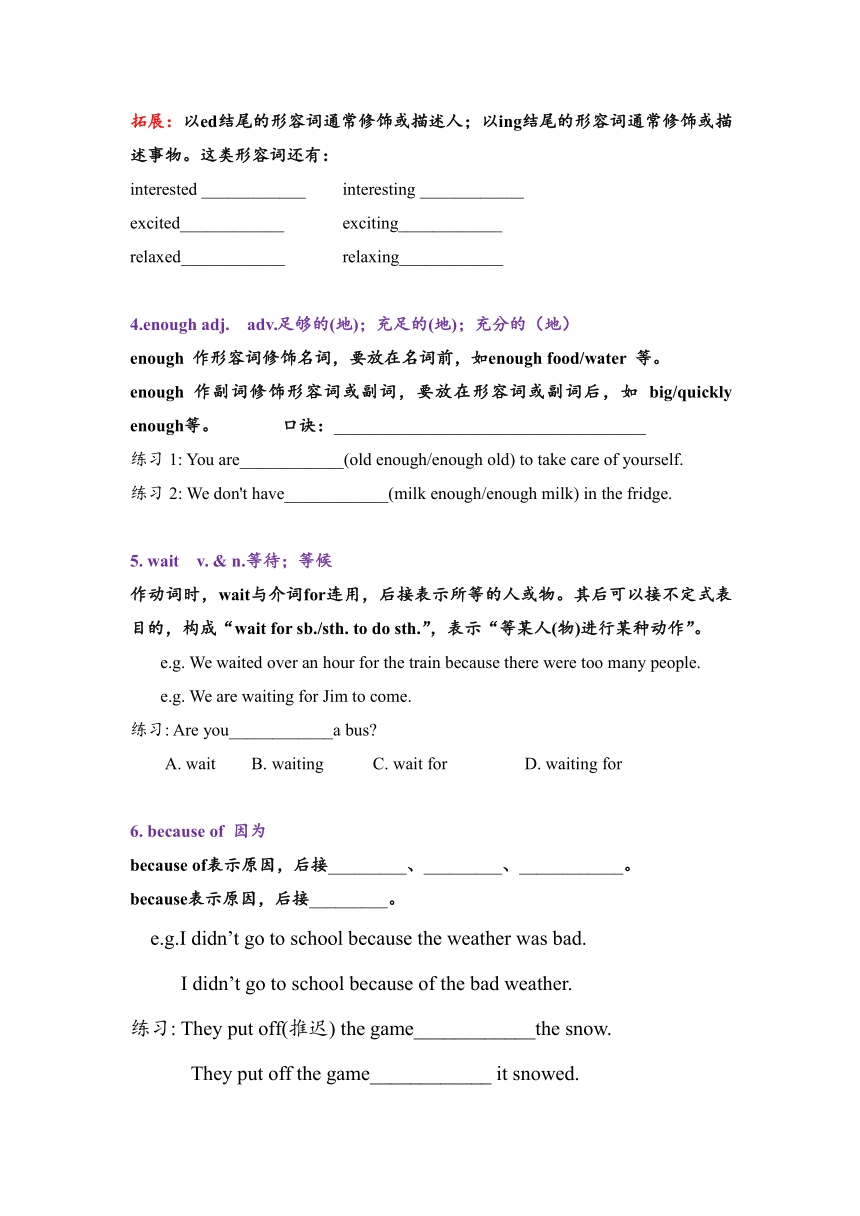 拓展：以ed结尾的形容词通常修饰或描述人；以ing结尾的形容词通常修饰或描述事物。这类形容词还有：

interested ____________ interesting ____________

excited____________ exciting____________

relaxed____________ relaxing____________

4.enough adj. adv.足够的(地)；充足的(地)；充分的（地）

enough 作形容词修饰名词，要放在名词前，如enough food/water 等。

enough 作副词修饰形容词或副词，要放在形容词或副词后，如 big/quickly enough等。 口诀：____________________________________

练习 1: You are____________(old enough/enough old) to take care of yourself.

练习 2: We don't have____________(milk enough/enough milk) in the fridge.

5. wait v. & n.等待；等候

作动词时，wait与介词for连用，后接表示所等的人或物。其后可以接不定式表目的，构成“wait for sb./sth. to do sth.”，表示“等某人(物)进行某种动作”。

e.g. We waited over an hour for the train because there were too many people.

e.g. We are waiting for Jim to come.

练习: Are you____________a bus?

A. wait B. waiting C. wait for D. waiting for

6. because of 因为

because of表示原因，后接_________、_________、____________。

because表示原因，后接_________。

e.g.I didn’t go to school because the weather was bad.

I didn’t go to school because of the bad weather.

练习: They put off(推迟) the game____________the snow.

They put off the game____________ it snowed.